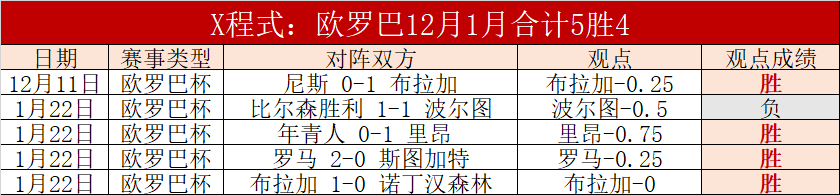 X程式：欧罗巴12月1月合计5胜4

| 日期 | 赛事类型 | 对阵双方 | 观点 | 观点成绩 |
|---|---|---|---|---|
| 12月11日 | 欧罗巴杯 | 尼斯 0-1 布拉加 | 布拉加-0.25 | 胜 |
| 1月22日 | 欧罗巴杯 | 比尔森胜利 1-1 波尔图 | 波尔图-0.5 | 负 |
| 1月22日 | 欧罗巴杯 | 年青人 0-1 里昂 | 里昂-0.75 | 胜 |
| 1月22日 | 欧罗巴杯 | 罗马 2-0 斯图加特 | 罗马-0.25 | 胜 |
| 1月22日 | 欧罗巴杯 | 布拉加 1-0 诺丁汉森林 | 布拉加-0 | 胜 |